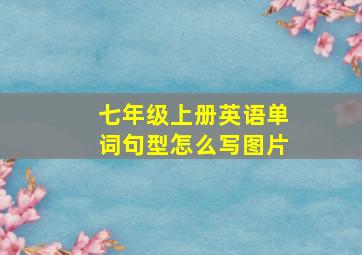 七年级上册英语单词句型怎么写图片